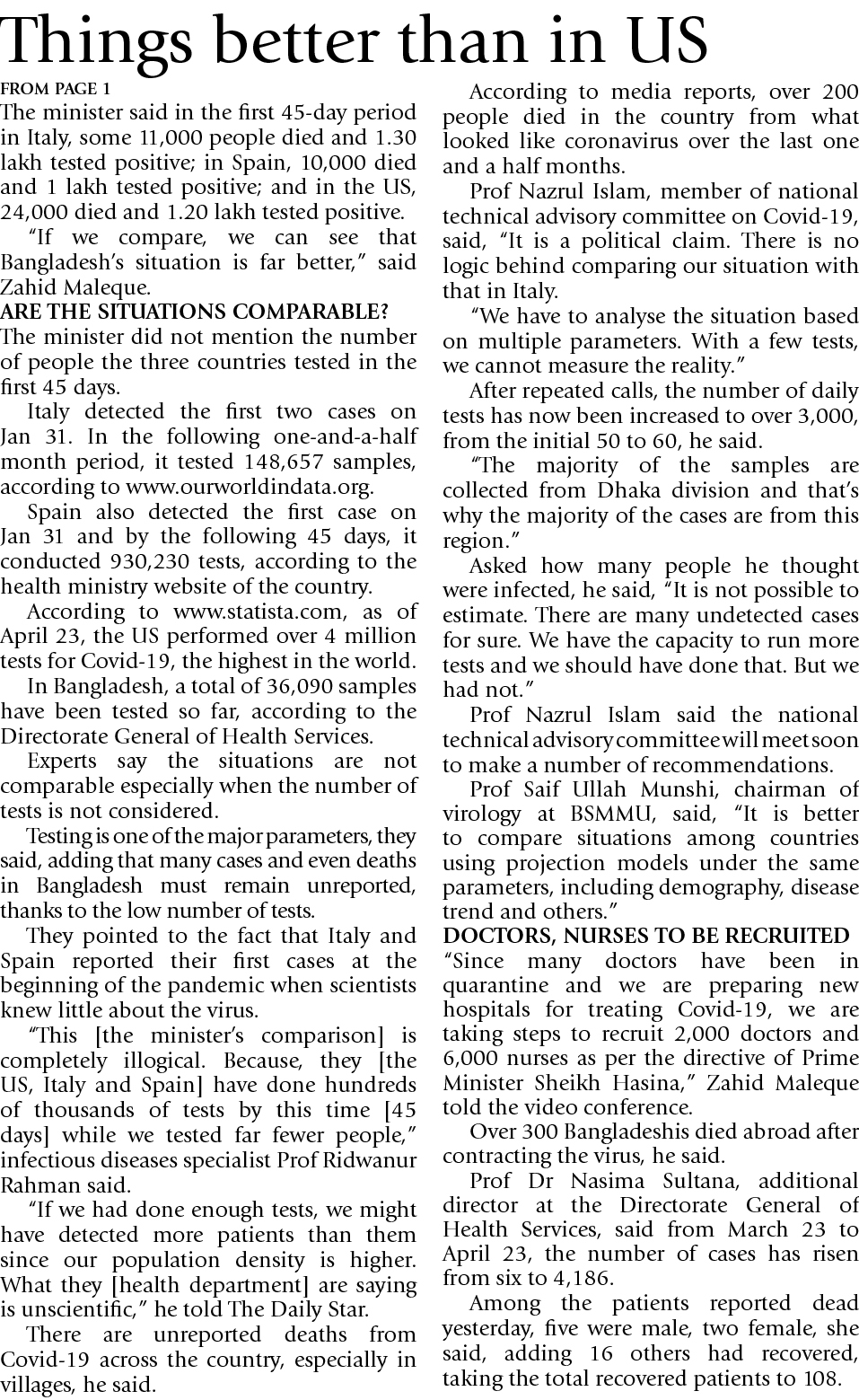 Things better than in US

FROM PAGE 1

The minister said in the first 45-day period in Italy, some 11,000 people died and 1.30 lakh tested positive; in Spain, 10,000 died and 1 lakh tested positive; and in the US, 24,000 died and 1.20 lakh tested positive.

"If we compare, we can see that Bangladesh's situation is far better," said Zahid Maleque.

ARE THE SITUATIONS COMPARABLE?

The minister did not mention the number of people the three countries tested in the first 45 days.

Italy detected the first two cases on Jan 31. In the following one-and-a-half month period, it tested 148,657 samples, according to www.ourworldindata.org.

Spain also detected the first case on Jan 31 and by the following 45 days, it conducted 930,230 tests, according to the health ministry website of the country.

According to www.statista.com, as of April 23, the US performed over 4 million tests for Covid-19, the highest in the world.

In Bangladesh, a total of 36,090 samples have been tested so far, according to the Directorate General of Health Services.

Experts say the situations are not comparable especially when the number of tests is not considered.

Testing is one of the major parameters, they said, adding that many cases and even deaths in Bangladesh must remain unreported, thanks to the low number of tests.

They pointed to the fact that Italy and Spain reported their first cases at the beginning of the pandemic when scientists knew little about the virus.

"This [the minister's comparison] is completely illogical. Because, they [the US, Italy and Spain] have done hundreds of thousands of tests by this time [45 days] while we tested far fewer people," infectious diseases specialist Prof Ridwanur Rahman said.

"If we had done enough tests, we might have detected more patients than them since our population density is higher. What they [health department] are saying is unscientific," he told The Daily Star.

There are unreported deaths from Covid-19 across the country, especially in villages, he said.

According to media reports, over 200 people died in the country from what looked like coronavirus over the last one and a half months.

Prof Nazrul Islam, member of national technical advisory committee on Covid-19, said, "It is a political claim. There is no logic behind comparing our situation with that in Italy.

"We have to analyse the situation based on multiple parameters. With a few tests, we cannot measure the reality."

After repeated calls, the number of daily tests has now been increased to over 3,000, from the initial 50 to 60, he said.

"The majority of the samples are collected from Dhaka division and that's why the majority of the cases are from this region."

Asked how many people he thought were infected, he said, "It is not possible to estimate. There are many undetected cases for sure. We have the capacity to run more tests and we should have done that. But we had not."

Prof Nazrul Islam said the national technical advisory committee will meet soon to make a number of recommendations.

Prof Saif Ullah Munshi, chairman of virology at BSMMU, said, "It is better to compare situations among countries using projection models under the same parameters, including demography, disease trend and others."

DOCTORS, NURSES TO BE RECRUITED

"Since many doctors have been in quarantine and we are preparing new hospitals for treating Covid-19, we are taking steps to recruit 2,000 doctors and 6,000 nurses as per the directive of Prime Minister Sheikh Hasina," Zahid Maleque told the video conference.

Over 300 Bangladeshis died abroad after contracting the virus, he said.

Prof Dr Nasima Sultana, additional director at the Directorate General of Health Services, said from March 23 to April 23, the number of cases has risen from six to 4,186.

Among the patients reported dead yesterday, five were male, two female, she said, adding 16 others had recovered, taking the total recovered patients to 108.